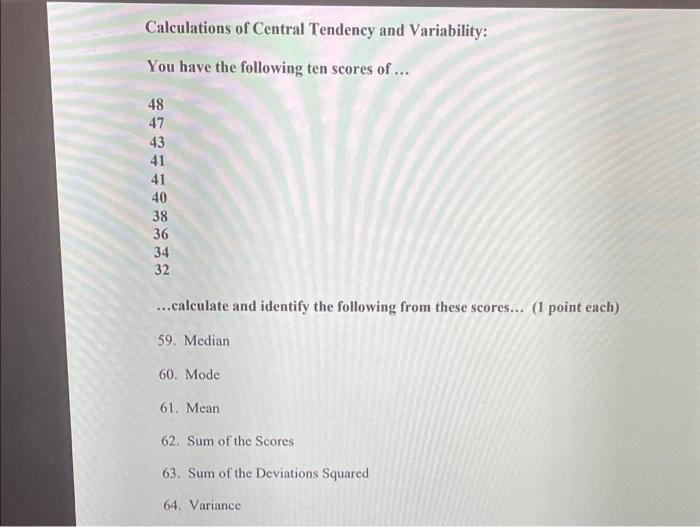 Calculations of Central Tendency and Variability:

You have the following ten scores of ...

48
47
43
41
41
40
38
36
34
32

...calculate and identify the following from these scores... (1 point each)

59. Median

60. Mode

61. Mean

62. Sum of the Scores

63. Sum of the Deviations Squared

64. Variance